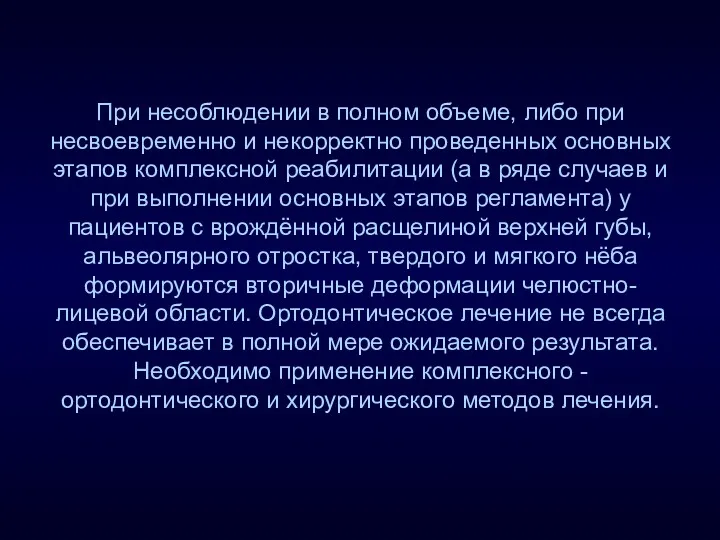 При несоблюдении в полном объеме, либо при несвоевременно и некорректно проведенных основных этапов комплексной реабилитации (а в ряде случаев и при выполнении основных этапов регламента) у пациентов с врождённой расщелиной верхней губы, альвеолярного отростка, твердого и мягкого нёба формируются вторичные деформации челюстно-лицевой области. Ортодонтическое лечение не всегда обеспечивает в полной мере ожидаемого результата. Необходимо применение комплексного - ортодонтического и хирургического методов лечения.